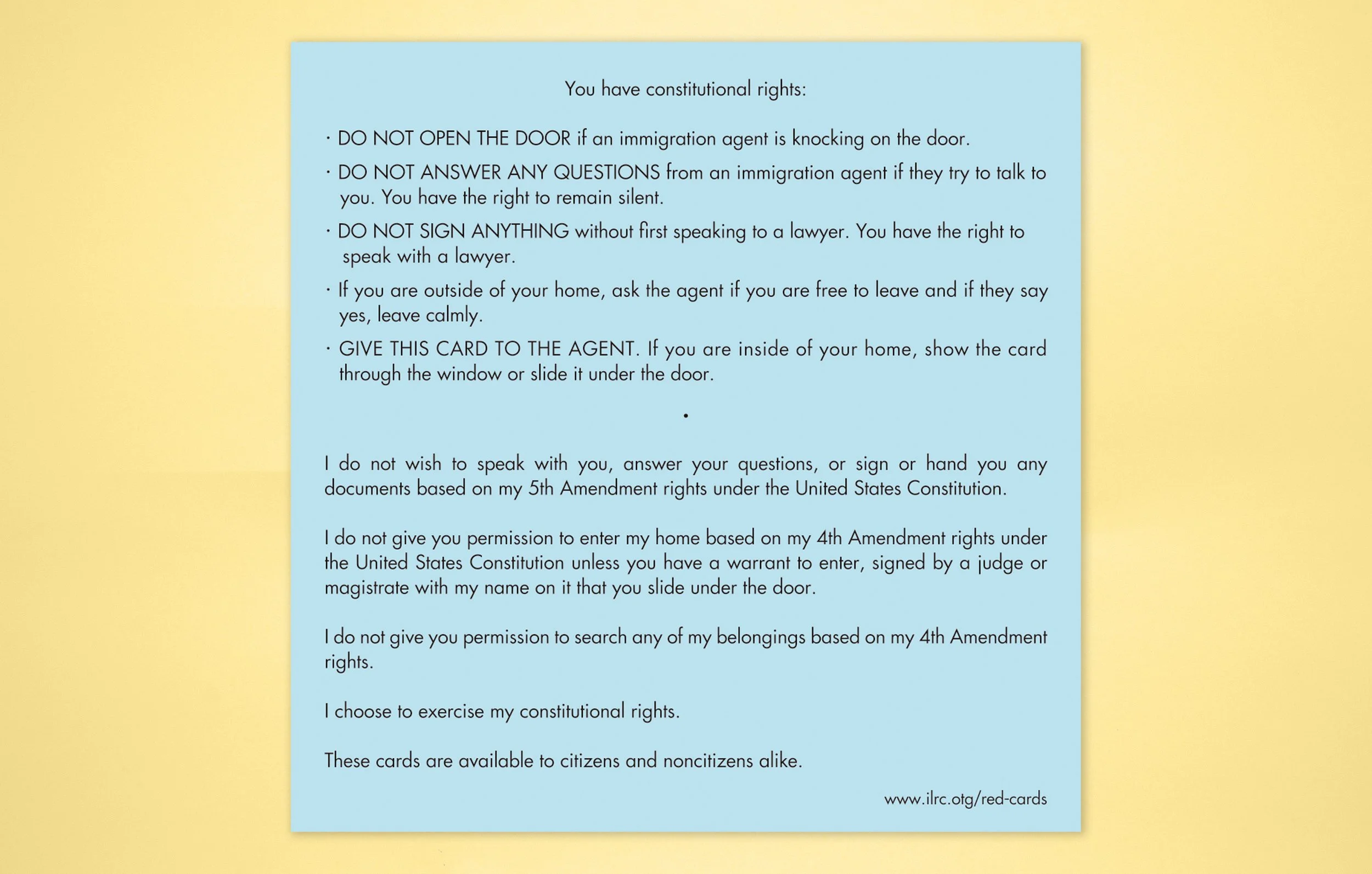 You have constitutional rights:

· DO NOT OPEN THE DOOR if an immigration agent is knocking on the door.

· DO NOT ANSWER ANY QUESTIONS from an immigration agent if they try to talk to you. You have the right to remain silent.

· DO NOT SIGN ANYTHING without first speaking to a lawyer. You have the right to speak with a lawyer.

· If you are outside of your home, ask the agent if you are free to leave and if they say yes, leave calmly.

· GIVE THIS CARD TO THE AGENT. If you are inside of your home, show the card through the window or slide it under the door.

•

I do not wish to speak with you, answer your questions, or sign or hand you any documents based on my 5th Amendment rights under the United States Constitution.

I do not give you permission to enter my home based on my 4th Amendment rights under the United States Constitution unless you have a warrant to enter, signed by a judge or magistrate with my name on it that you slide under the door.

I do not give you permission to search any of my belongings based on my 4th Amendment rights.

I choose to exercise my constitutional rights.

These cards are available to citizens and noncitizens alike.

www.ilrc.otg/red-cards